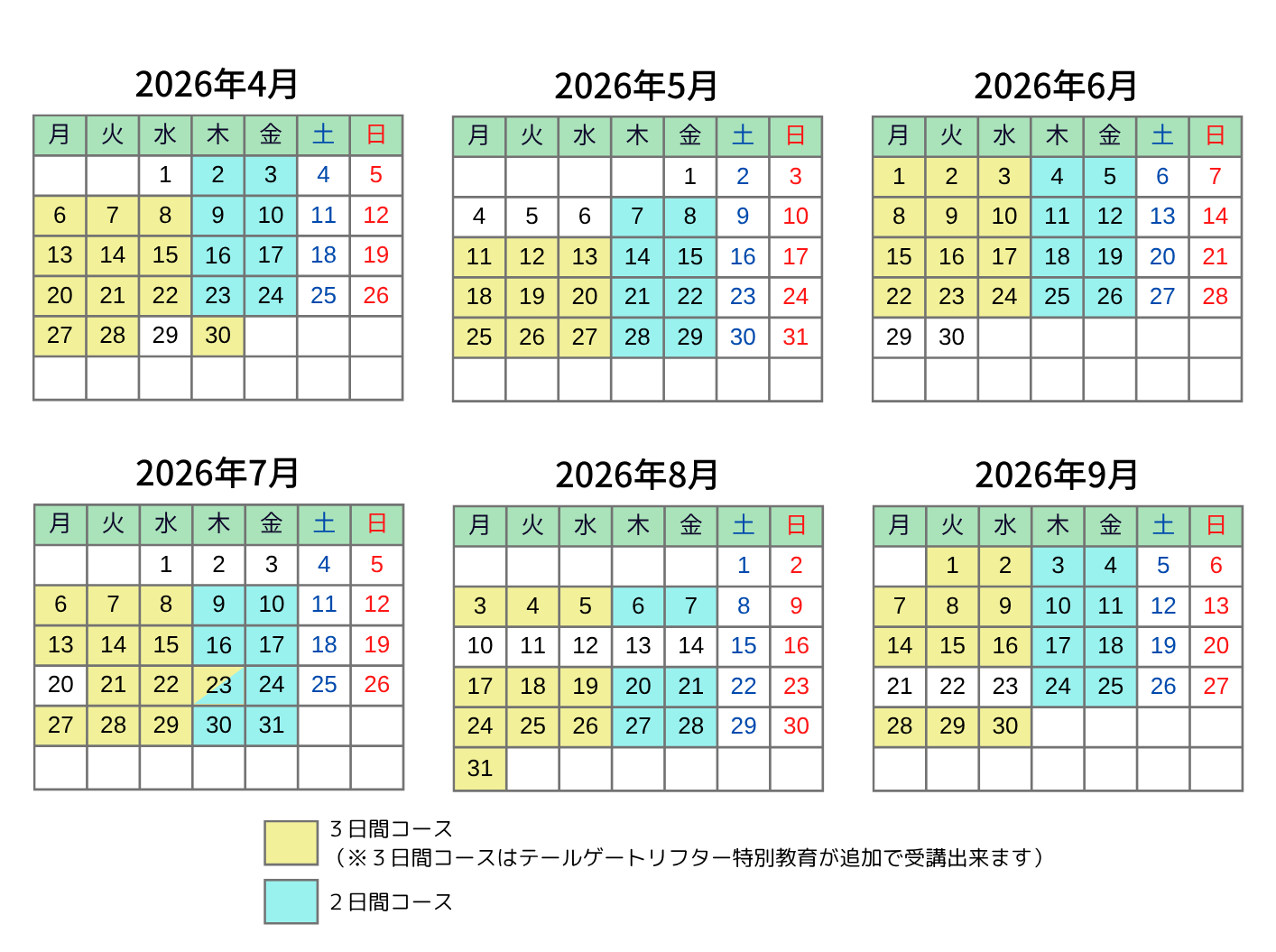 2026年4月

| 月 | 火 | 水 | 木 | 金 | 土 | 日 |
|---|---|---|---|---|---|---|
| | | 1 | 2 | 3 | 4 | 5 |
| 6 | 7 | 8 | 9 | 10 | 11 | 12 |
| 13 | 14 | 15 | 16 | 17 | 18 | 19 |
| 20 | 21 | 22 | 23 | 24 | 25 | 26 |
| 27 | 28 | 29 | 30 | | | |
| | | | | | | |

2026年5月

| 月 | 火 | 水 | 木 | 金 | 土 | 日 |
|---|---|---|---|---|---|---|
| | | | | 1 | 2 | 3 |
| 4 | 5 | 6 | 7 | 8 | 9 | 10 |
| 11 | 12 | 13 | 14 | 15 | 16 | 17 |
| 18 | 19 | 20 | 21 | 22 | 23 | 24 |
| 25 | 26 | 27 | 28 | 29 | 30 | 31 |
| | | | | | | |

2026年6月

| 月 | 火 | 水 | 木 | 金 | 土 | 日 |
|---|---|---|---|---|---|---|
| 1 | 2 | 3 | 4 | 5 | 6 | 7 |
| 8 | 9 | 10 | 11 | 12 | 13 | 14 |
| 15 | 16 | 17 | 18 | 19 | 20 | 21 |
| 22 | 23 | 24 | 25 | 26 | 27 | 28 |
| 29 | 30 | | | | | |
| | | | | | | |

2026年7月

| 月 | 火 | 水 | 木 | 金 | 土 | 日 |
|---|---|---|---|---|---|---|
| | | 1 | 2 | 3 | 4 | 5 |
| 6 | 7 | 8 | 9 | 10 | 11 | 12 |
| 13 | 14 | 15 | 16 | 17 | 18 | 19 |
| 20 | 21 | 22 | 23 | 24 | 25 | 26 |
| 27 | 28 | 29 | 30 | 31 | | |
| | | | | | | |

2026年8月

| 月 | 火 | 水 | 木 | 金 | 土 | 日 |
|---|---|---|---|---|---|---|
| | | | | | 1 | 2 |
| 3 | 4 | 5 | 6 | 7 | 8 | 9 |
| 10 | 11 | 12 | 13 | 14 | 15 | 16 |
| 17 | 18 | 19 | 20 | 21 | 22 | 23 |
| 24 | 25 | 26 | 27 | 28 | 29 | 30 |
| 31 | | | | | | |

2026年9月

| 月 | 火 | 水 | 木 | 金 | 土 | 日 |
|---|---|---|---|---|---|---|
| | 1 | 2 | 3 | 4 | 5 | 6 |
| 7 | 8 | 9 | 10 | 11 | 12 | 13 |
| 14 | 15 | 16 | 17 | 18 | 19 | 20 |
| 21 | 22 | 23 | 24 | 25 | 26 | 27 |
| 28 | 29 | 30 | | | | |
| | | | | | | |

３日間コース
（※３日間コースはテールゲートリフター特別教育が追加で受講出来ます）

２日間コース